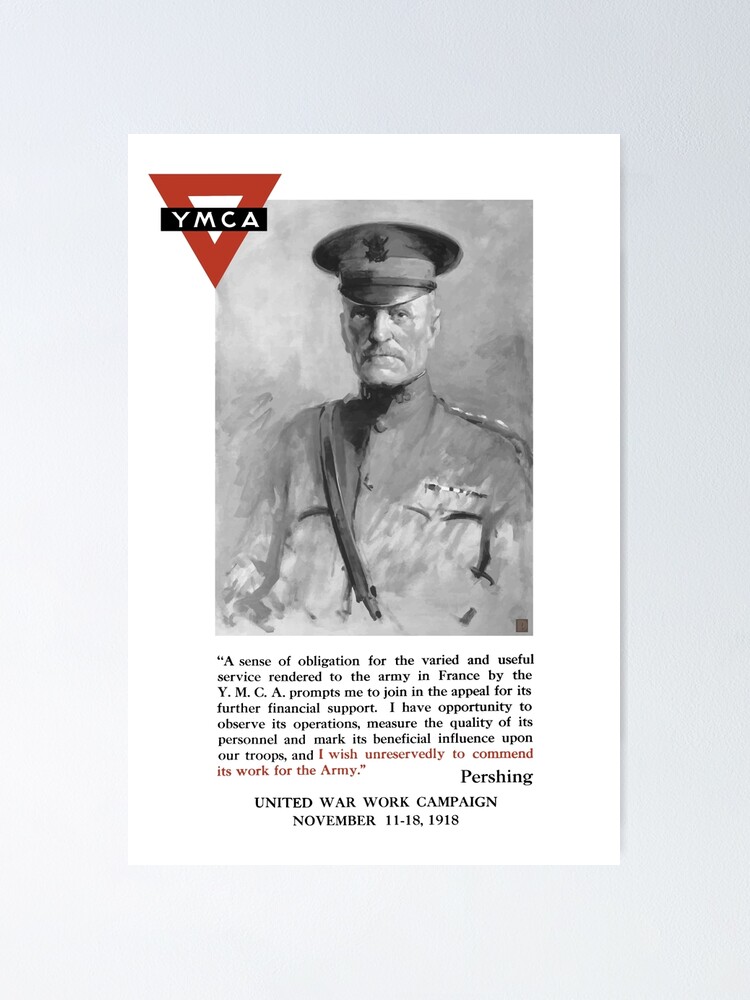 YMCA

"A sense of obligation for the varied and useful service rendered to the army in France by the Y. M. C. A. prompts me to join in the appeal for its further financial support. I have opportunity to observe its operations, measure the quality of its personnel and mark its beneficial influence upon our troops, and I wish unreservedly to commend its work for the Army."

Pershing

UNITED WAR WORK CAMPAIGN
NOVEMBER 11-18, 1918